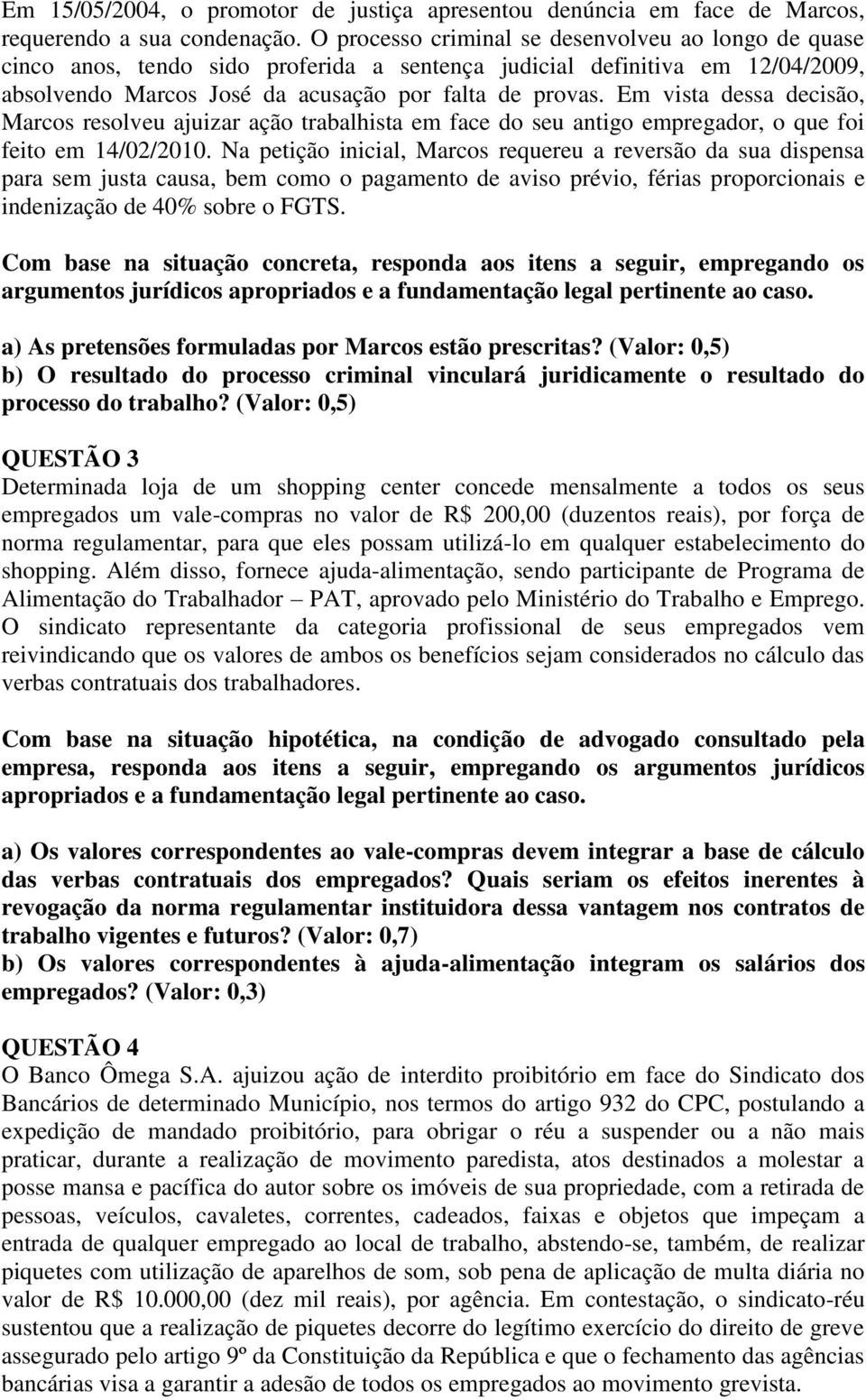 Em 15/05/2004, o promotor de justiça apresentou denúncia em face de Marcos, requerendo a sua condenação. O processo criminal se desenvolveu ao longo de quase cinco anos, tendo sido proferida a sentença judicial definitiva em 12/04/2009, absolvendo Marcos José da acusação por falta de provas. Em vista dessa decisão, Marcos resolveu ajuizar ação trabalhista em face do seu antigo empregador, o que foi feito em 14/02/2010. Na petição inicial, Marcos requereu a reversão da sua dispensa para sem justa causa, bem como o pagamento de aviso prévio, férias proporcionais e indenização de 40% sobre o FGTS.

Com base na situação concreta, responda aos itens a seguir, empregando os argumentos jurídicos apropriados e a fundamentação legal pertinente ao caso.

a) As pretensões formuladas por Marcos estão prescritas? (Valor: 0,5)
b) O resultado do processo criminal vinculará juridicamente o resultado do processo do trabalho? (Valor: 0,5)

QUESTÃO 3
Determinada loja de um shopping center concede mensalmente a todos os seus empregados um vale-compras no valor de R$ 200,00 (duzentos reais), por força de norma regulamentar, para que eles possam utilizá-lo em qualquer estabelecimento do shopping. Além disso, fornece ajuda-alimentação, sendo participante de Programa de Alimentação do Trabalhador – PAT, aprovado pelo Ministério do Trabalho e Emprego. O sindicato representante da categoria profissional de seus empregados vem reivindicando que os valores de ambos os benefícios sejam considerados no cálculo das verbas contratuais dos trabalhadores.

Com base na situação hipotética, na condição de advogado consultado pela empresa, responda aos itens a seguir, empregando os argumentos jurídicos apropriados e a fundamentação legal pertinente ao caso.

a) Os valores correspondentes ao vale-compras devem integrar a base de cálculo das verbas contratuais dos empregados? Quais seriam os efeitos inerentes à revogação da norma regulamentar instituidora dessa vantagem nos contratos de trabalho vigentes e futuros? (Valor: 0,7)
b) Os valores correspondentes à ajuda-alimentação integram os salários dos empregados? (Valor: 0,3)

QUESTÃO 4
O Banco Ômega S.A. ajuizou ação de interdito proibitório em face do Sindicato dos Bancários de determinado Município, nos termos do artigo 932 do CPC, postulando a expedição de mandado proibitório, para obrigar o réu a suspender ou a não mais praticar, durante a realização de movimento paredista, atos destinados a molestar a posse mansa e pacífica do autor sobre os imóveis de sua propriedade, com a retirada de pessoas, veículos, cavaletes, correntes, cadeados, faixas e objetos que impeçam a entrada de qualquer empregado ao local de trabalho, abstendo-se, também, de realizar piquetes com utilização de aparelhos de som, sob pena de aplicação de multa diária no valor de R$ 10.000,00 (dez mil reais), por agência. Em contestação, o sindicato-réu sustentou que a realização de piquetes decorre do legítimo exercício do direito de greve assegurado pelo artigo 9º da Constituição da República e que o fechamento das agências bancárias visa a garantir a adesão de todos os empregados ao movimento grevista.